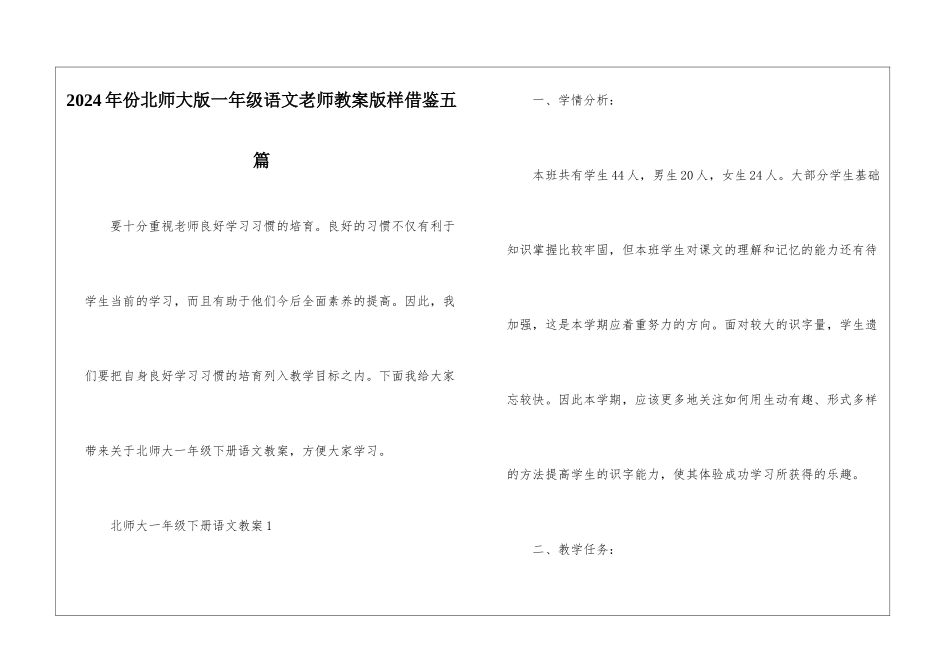 2024年份北师大版一年级语文老师教案版样借鉴五篇

要十分重视老师良好学习习惯的培育。良好的习惯不仅有利于学生当前的学习，而且有助于他们今后全面素养的提高。因此，我们要把自身良好学习习惯的培育列入教学目标之内。下面我给大家带来关于北师大一年级下册语文教案，方便大家学习。

北师大一年级下册语文教案1

一、学情分析：

本班共有学生44人，男生20人，女生24人。大部分学生基础知识掌握比较牢固，但本班学生对课文的理解和记忆的能力还有待加强，这是本学期应着重努力的方向。面对较大的识字量，学生遗忘较快。因此本学期，应该更多地关注如何用生动有趣、形式多样的方法提高学生的识字能力，使其体验成功学习所获得的乐趣。

二、教学任务：